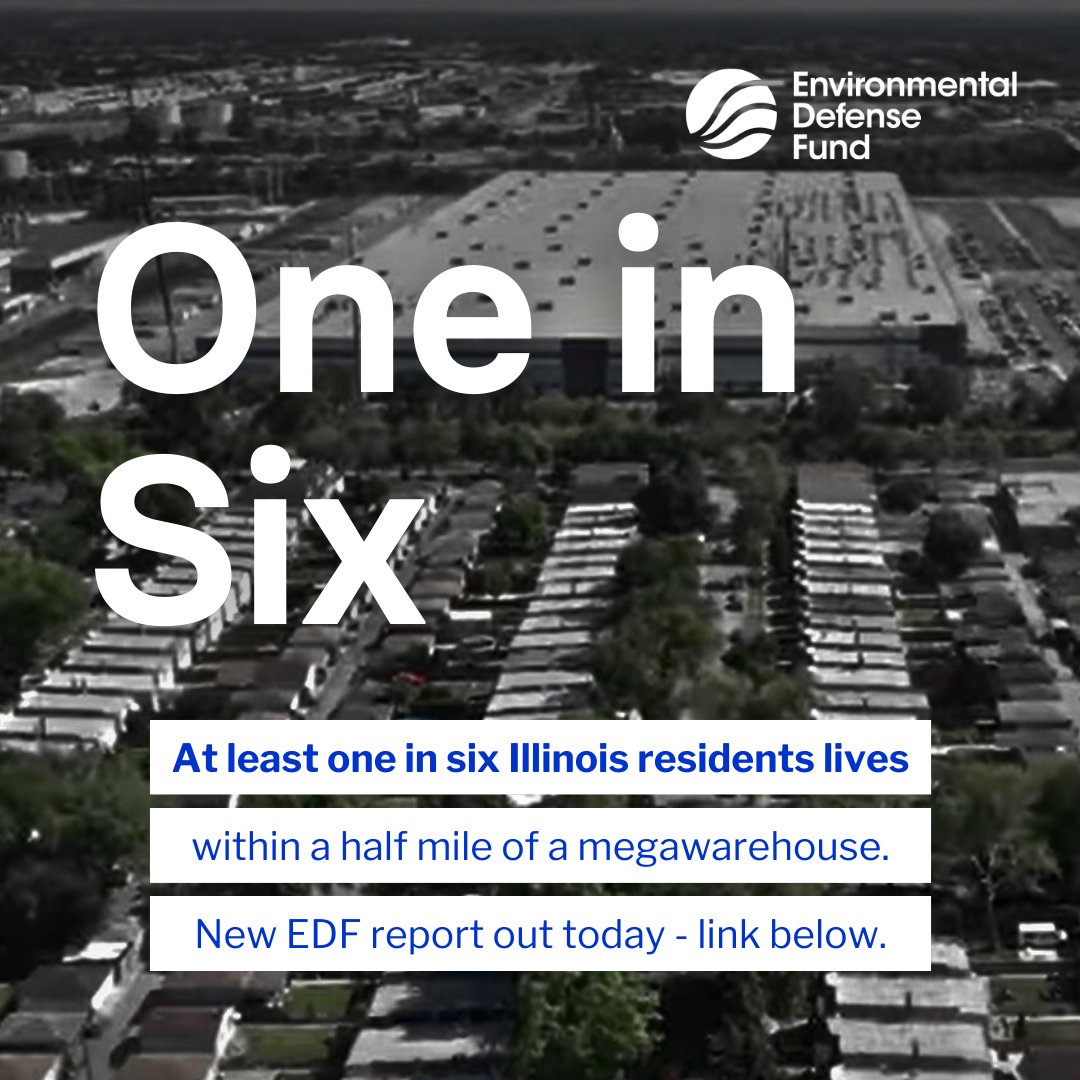 Environmental Defense Fund

One in Six

At least one in six Illinois residents lives

within a half mile of a megawarehouse.

New EDF report out today - link below.